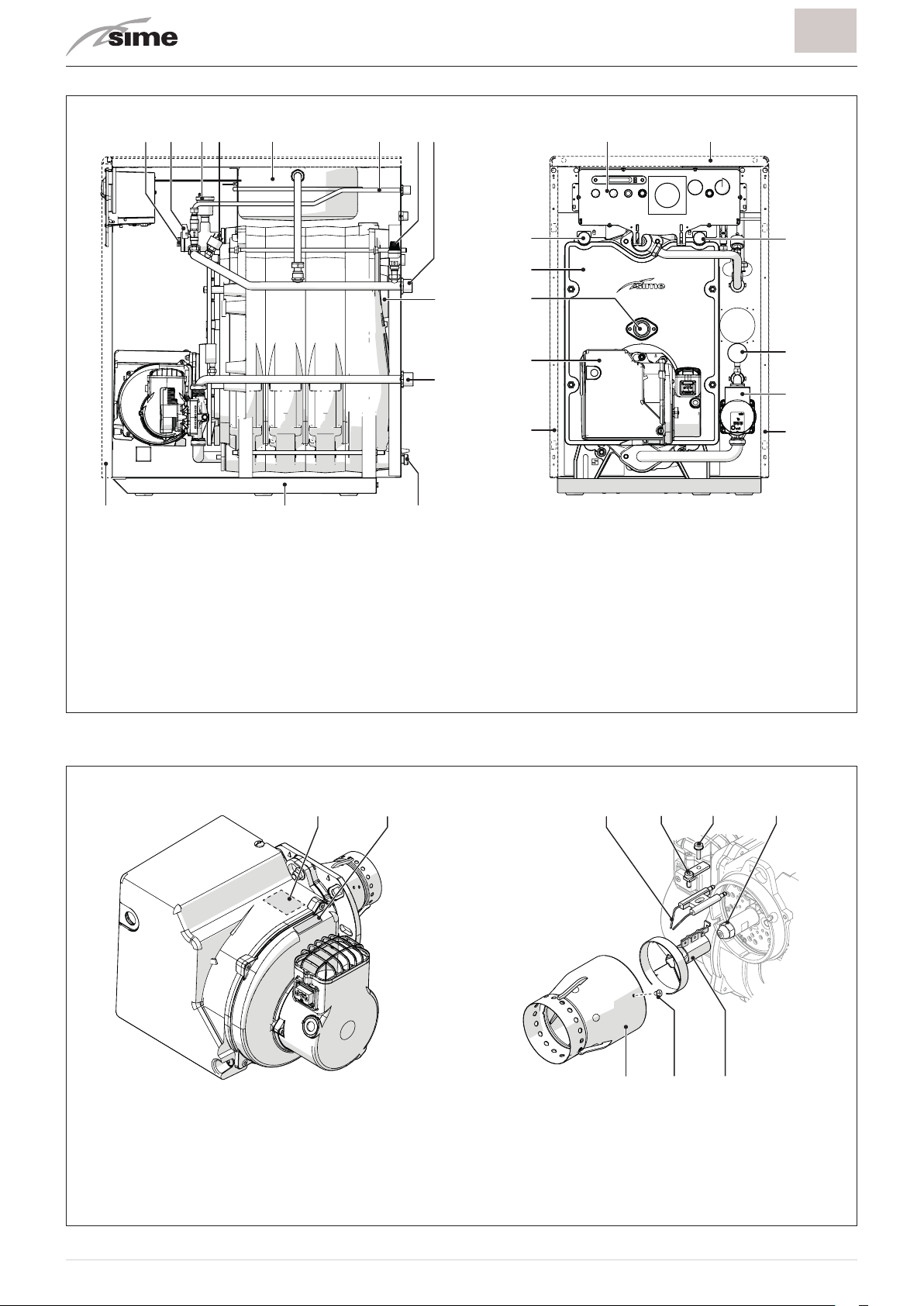 sime

sime